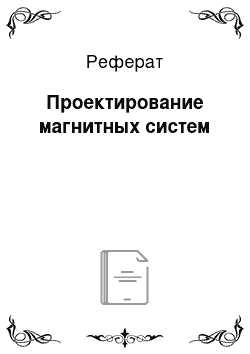 Реферат

Проектирование магнитных систем